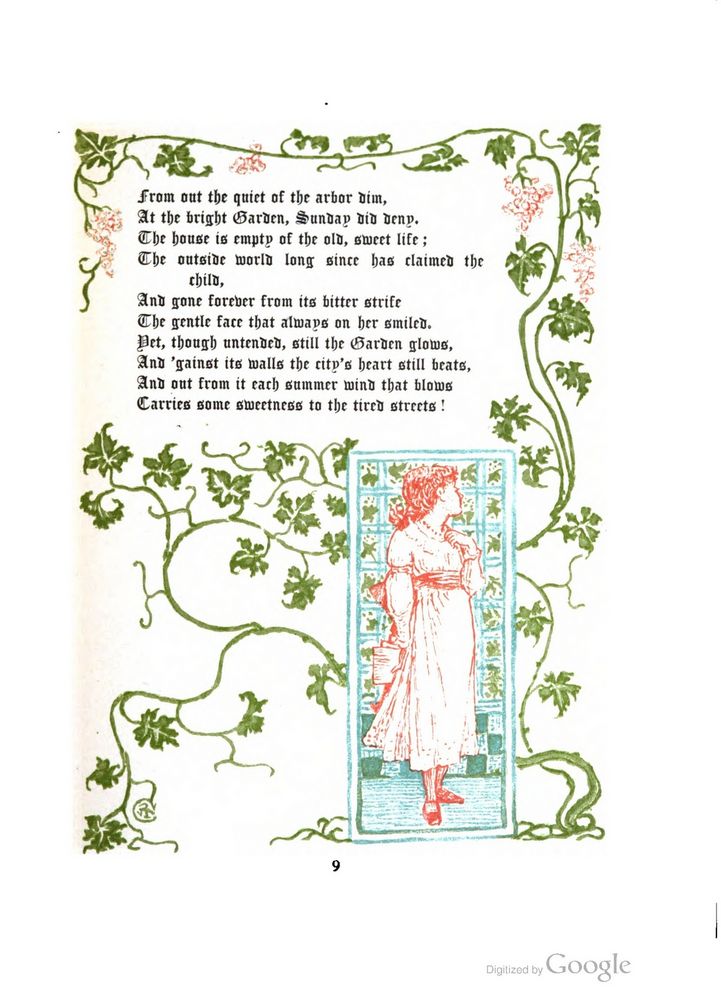 From out the quiet of the arbor dim,
At the bright Garden, Sunday did deny.
The house is empty of the old, sweet life;
The outside world long since has claimed the child,
And gone forever from its bitter strife
The gentle face that always on her smiled.
Yet, though untended, still the Garden glows,
And 'gainst its walls the city's heart still beats,
And out from it each summer wind that blows
Carries some sweetness to the tired streets!

9

Digitized by Google